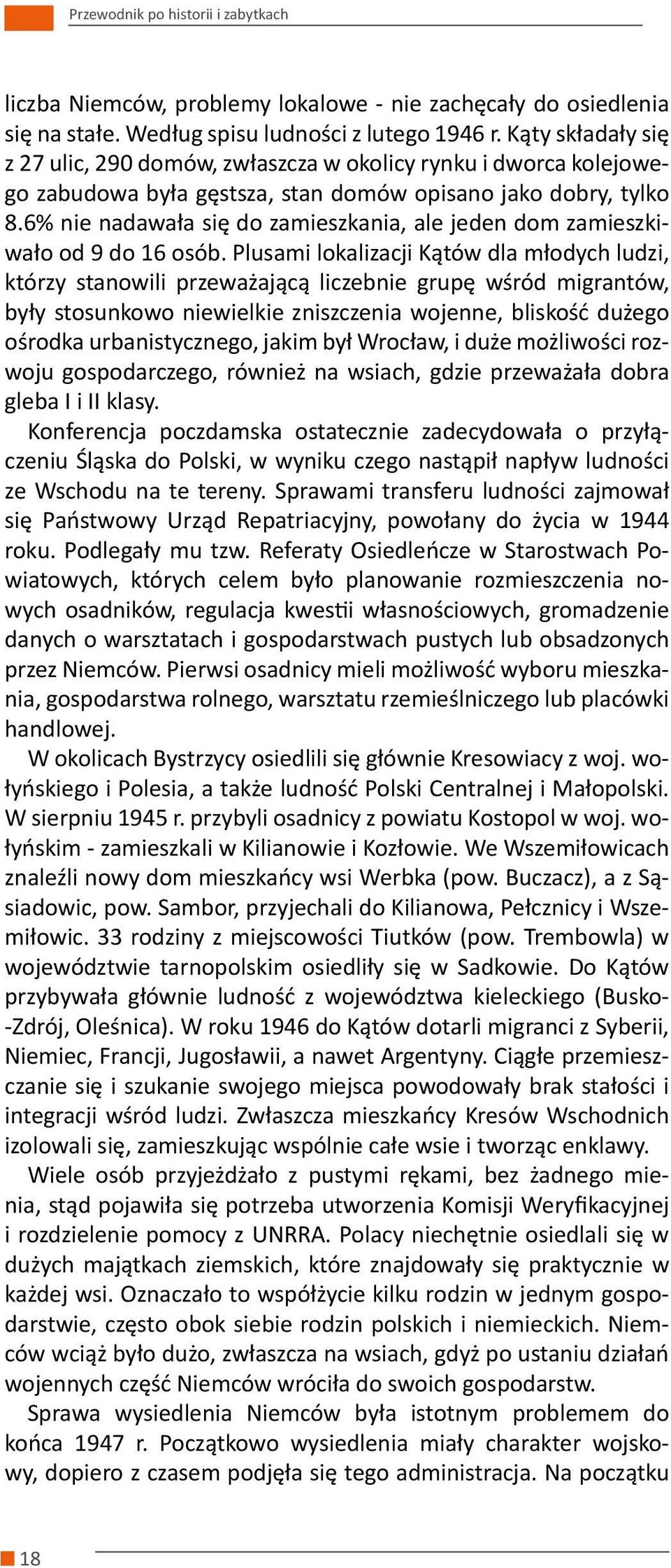 Przewodnik po historii i zabytkach

liczba Niemców, problemy lokalowe - nie zachęcały do osiedlenia się na stałe. Według spisu ludności z lutego 1946 r. Kąty składały się z 27 ulic, 290 domów, zwłaszcza w okolicy rynku i dworca kolejowego zabudowa była gęstsza, stan domów opisano jako dobry, tylko 8.6% nie nadawała się do zamieszkania, ale jeden dom zamieszkiwało od 9 do 16 osób. Plusami lokalizacji Kątów dla młodych ludzi, którzy stanowili przeważającą liczebnie grupę wśród migrantów, były stosunkowo niewielkie zniszczenia wojenne, bliskość dużego ośrodka urbanistycznego, jakim był Wrocław, i duże możliwości rozwoju gospodarczego, również na wsiach, gdzie przeważała dobra gleba I i II klasy.

Konferencja poczdamska ostatecznie zadecydowała o przyłączeniu Śląska do Polski, w wyniku czego nastąpił napływ ludności ze Wschodu na te tereny. Sprawami transferu ludności zajmował się Państwowy Urząd Repatriacyjny, powołany do życia w 1944 roku. Podlegały mu tzw. Referaty Osiedleńcze w Starostwach Powiatowych, których celem było planowanie rozmieszczenia nowych osadników, regulacja kwestii własnościowych, gromadzenie danych o warsztatach i gospodarstwach pustych lub obsadzonych przez Niemców. Pierwsi osadnicy mieli możliwość wyboru mieszkania, gospodarstwa rolnego, warsztatu rzemieślniczego lub placówki handlowej.

W okolicach Bystrzycy osiedlili się głównie Kresowiacy z woj. wołyńskiego i Polesia, a także ludność Polski Centralnej i Małopolski. W sierpniu 1945 r. przybyli osadnicy z powiatu Kostopol w woj. wołyńskim - zamieszkali w Kilianowie i Kozłowie. We Wszemiłowicach znaleźli nowy dom mieszkańcy wsi Werbka (pow. Buczacz), a z Sąsiadowic, pow. Sambor, przyjechali do Kilianowa, Pełcznicy i Wszemiłowic. 33 rodziny z miejscowości Tiutków (pow. Trembowla) w województwie tarnopolskim osiedliły się w Sadkowie. Do Kątów przybywała głównie ludność z województwa kieleckiego (Busko-Zdrój, Oleśnica). W roku 1946 do Kątów dotarli migranci z Syberii, Niemiec, Francji, Jugosławii, a nawet Argentyny. Ciągłe przemieszczanie się i szukanie swojego miejsca powodowały brak stałości i integracji wśród ludzi. Zwłaszcza mieszkańcy Kresów Wschodnich izolowali się, zamieszkując wspólnie całe wsie i tworząc enklawy.

Wiele osób przyjeżdżało z pustymi rękami, bez żadnego mienia, stąd pojawiła się potrzeba utworzenia Komisji Weryfikacyjnej i rozdzielenie pomocy z UNRRA. Polacy niechętnie osiedlali się w dużych majątkach ziemskich, które znajdowały się praktycznie w każdej wsi. Oznaczało to współżycie kilku rodzin w jednym gospodarstwie, często obok siebie rodzin polskich i niemieckich. Niemców wciąż było dużo, zwłaszcza na wsiach, gdyż po ustaniu działań wojennych część Niemców wróciła do swoich gospodarstw.

Sprawa wysiedlenia Niemców była istotnym problemem do końca 1947 r. Początkowo wysiedlenia miały charakter wojskowy, dopiero z czasem podjęła się tego administracja. Na początku

18